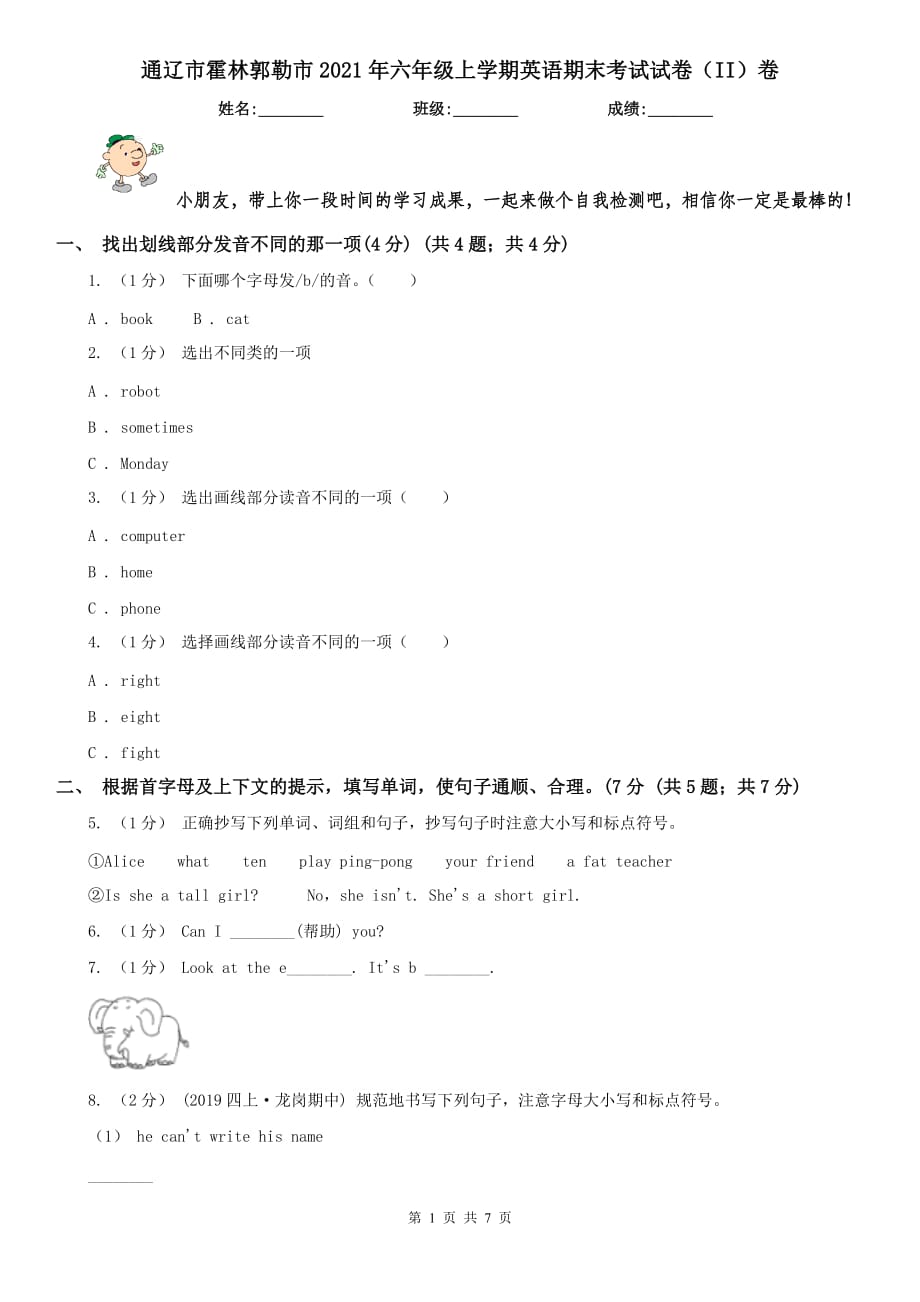 通辽市霍林郭勒市2021年六年级上学期英语期末考试试卷（II）卷

姓名:________ 班级:________ 成绩:________

小朋友，带上你一段时间的学习成果，一起来做个自我检测吧，相信你一定是最棒的！

一、 找出划线部分发音不同的那一项(4分) (共4题；共4分)

1. （1分） 下面哪个字母发/b/的音。（　　）

A . book　　B . cat

2. （1分） 选出不同类的一项

A . robot

B . sometimes

C . Monday

3. （1分） 选出画线部分读音不同的一项（　　）

A . computer

B . home

C . phone

4. （1分） 选择画线部分读音不同的一项（　　）

A . right

B . eight

C . fight

二、 根据首字母及上下文的提示，填写单词，使句子通顺、合理。(7分 (共5题；共7分)

5. （1分） 正确抄写下列单词、词组和句子，抄写句子时注意大小写和标点符号。

①Alice　what　ten　play ping-pong　your friend　a fat teacher

②Is she a tall girl?　No, she isn't. She's a short girl.

6. （1分） Can I ________(帮助) you?

7. （1分） Look at the e________. It's b ________.

8. （2分） (2019四上·龙岗期中) 规范地书写下列句子，注意字母大小写和标点符号。

（1） he can't write his name

________

第 1 页 共 7 页